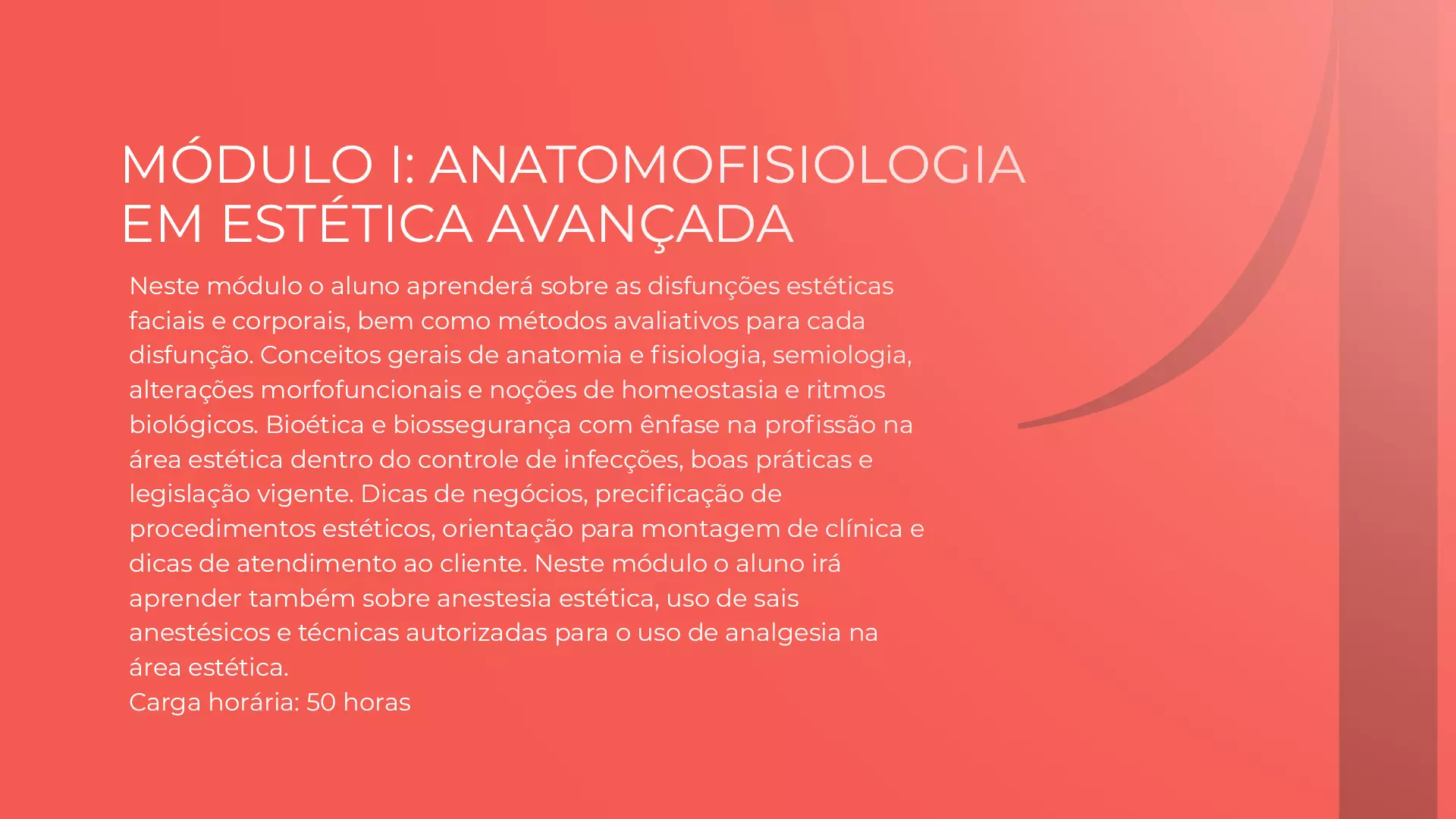 MÓDULO I: ANATOMOFISIOLOGIA EM ESTÉTICA AVANÇADA

Neste módulo o aluno aprenderá sobre as disfunções estéticas faciais e corporais, bem como métodos avaliativos para cada disfunção. Conceitos gerais de anatomia e fisiologia, semiologia, alterações morfofuncionais e noções de homeostasia e ritmos biológicos. Bioética e biossegurança com ênfase na profissão na área estética dentro do controle de infecções, boas práticas e legislação vigente. Dicas de negócios, precificação de procedimentos estéticos, orientação para montagem de clínica e dicas de atendimento ao cliente. Neste módulo o aluno irá aprender também sobre anestesia estética, uso de sais anestésicos e técnicas autorizadas para o uso de analgesia na área estética.
Carga horária: 50 horas